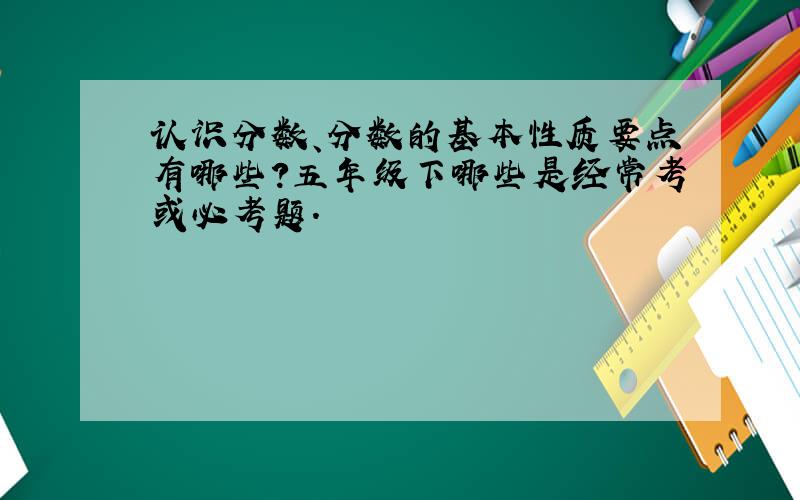 认识分数、分数的基本性质要点有哪些?五年级下哪些是经常考或必考题.